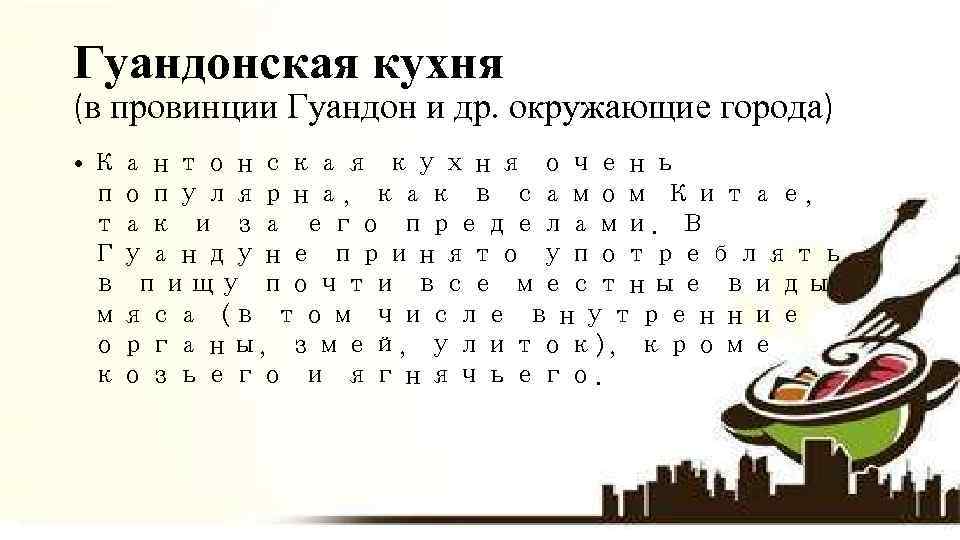 Гуандонская кухня
(в провинции Гуандон и др. окружающие города)

• Кантонская кухня очень популярна, как в самом Китае, так и за его пределами. В Гуандуне принято употреблять в пищу почти все местные виды мяса (в том числе внутренние органы, змей, улиток), кроме козьего и ягнячьего.